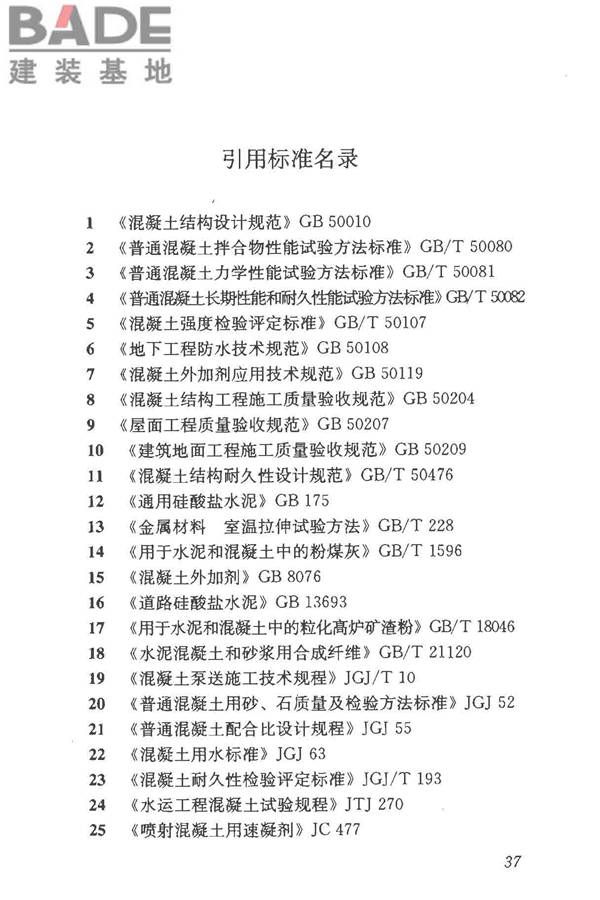 BADE
建装基地

引用标准名录

1 《混凝土结构设计规范》GB 50010
2 《普通混凝土拌合物性能试验方法标准》GB/T 50080
3 《普通混凝土力学性能试验方法标准》GB/T 50081
4 《普通混凝土长期性能和耐久性能试验方法标准》GB/T 50082
5 《混凝土强度检验评定标准》GB/T 50107
6 《地下工程防水技术规范》GB 50108
7 《混凝土外加剂应用技术规范》GB 50119
8 《混凝土结构工程施工质量验收规范》GB 50204
9 《屋面工程质量验收规范》GB 50207
10 《建筑地面工程施工质量验收规范》GB 50209
11 《混凝土结构耐久性设计规范》GB/T 50476
12 《通用硅酸盐水泥》GB 175
13 《金属材料 室温拉伸试验方法》GB/T 228
14 《用于水泥和混凝土中的粉煤灰》GB/T 1596
15 《混凝土外加剂》GB 8076
16 《道路硅酸盐水泥》GB 13693
17 《用于水泥和混凝土中的粒化高炉矿渣粉》GB/T 18046
18 《水泥混凝土和砂浆用合成纤维》GB/T 21120
19 《混凝土泵送施工技术规程》JGJ/T 10
20 《普通混凝土用砂、石质量及检验方法标准》JGJ 52
21 《普通混凝土配合比设计规程》JGJ 55
22 《混凝土用水标准》JGJ 63
23 《混凝土耐久性检验评定标准》JGJ/T 193
24 《水运工程混凝土试验规程》JTJ 270
25 《喷射混凝土用速凝剂》JC 477

37